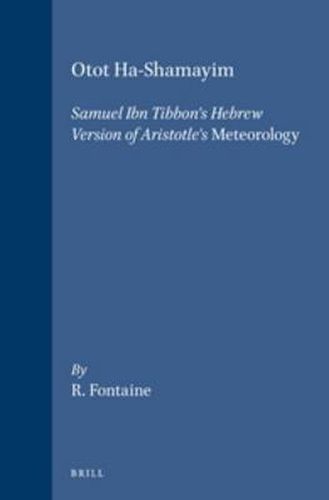 Otot Ha-Shamayim

Samuel Ibn Tibbon's Hebrew Version of Aristotle's Meteorology

By
R. Fontaine

BRILL